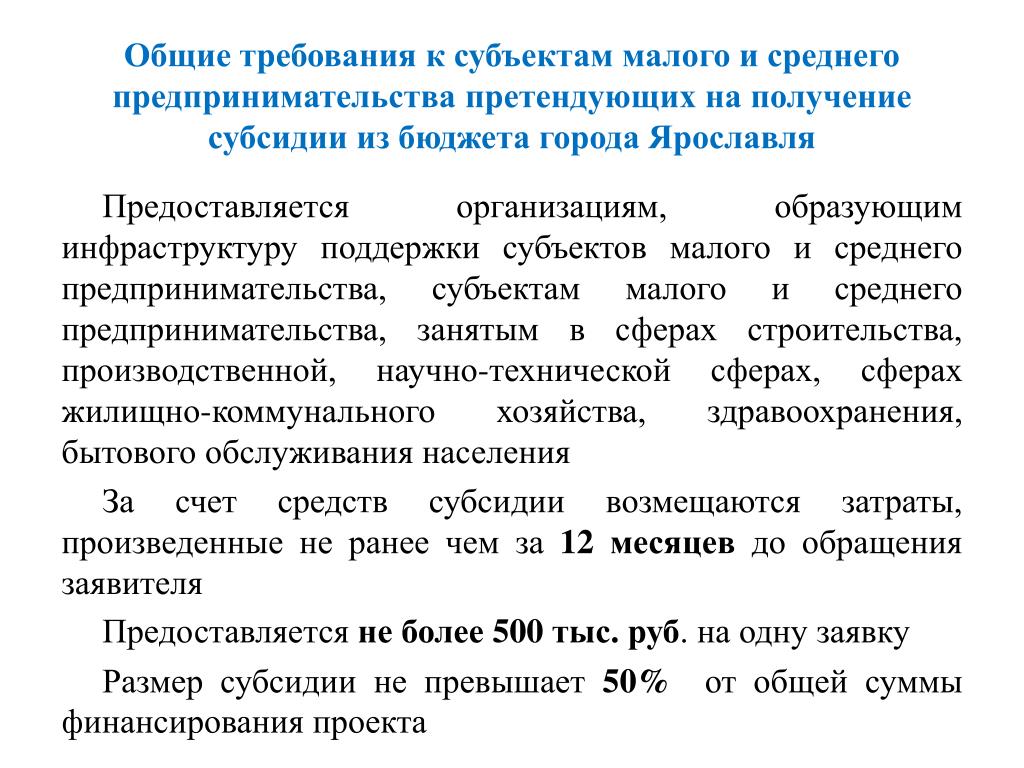 Общие требования к субъектам малого и среднего предпринимательства претендующих на получение субсидии из бюджета города Ярославля

Предоставляется организациям, образующим инфраструктуру поддержки субъектов малого и среднего предпринимательства, субъектам малого и среднего предпринимательства, занятым в сферах строительства, производственной, научно-технической сферах, сферах жилищно-коммунального хозяйства, здравоохранения, бытового обслуживания населения

За счет средств субсидии возмещаются затраты, произведенные не ранее чем за 12 месяцев до обращения заявителя

Предоставляется не более 500 тыс. руб. на одну заявку

Размер субсидии не превышает 50% от общей суммы финансирования проекта